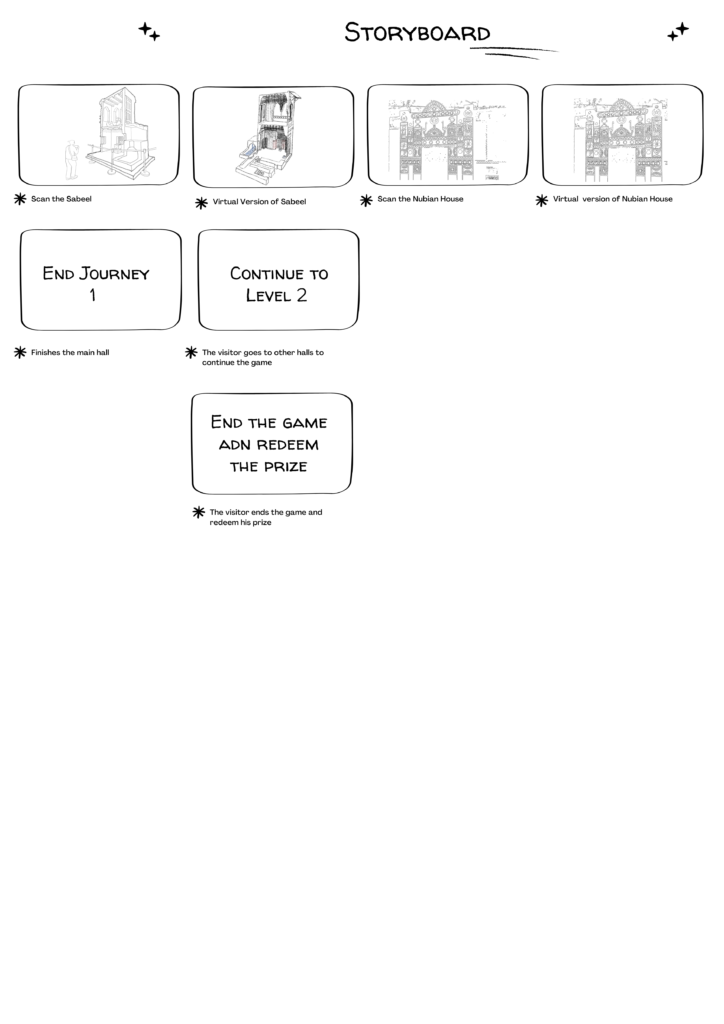 Storyboard

Scan the Sabeel

Virtual Version of Sabeel

Scan the Nubian House

Virtual version of Nubian House

End Journey 1

Finishes the main hall

Continue to Level 2

The visitor goes to other halls to continue the game

End the game adn redeem the prize

The visitor ends the game and redeem his prize